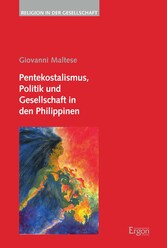 RELIGION IN DER GESELLSCHAFT

Giovanni Maltese

Pentekostalismus, Politik und Gesellschaft in den Philippinen

Ergon